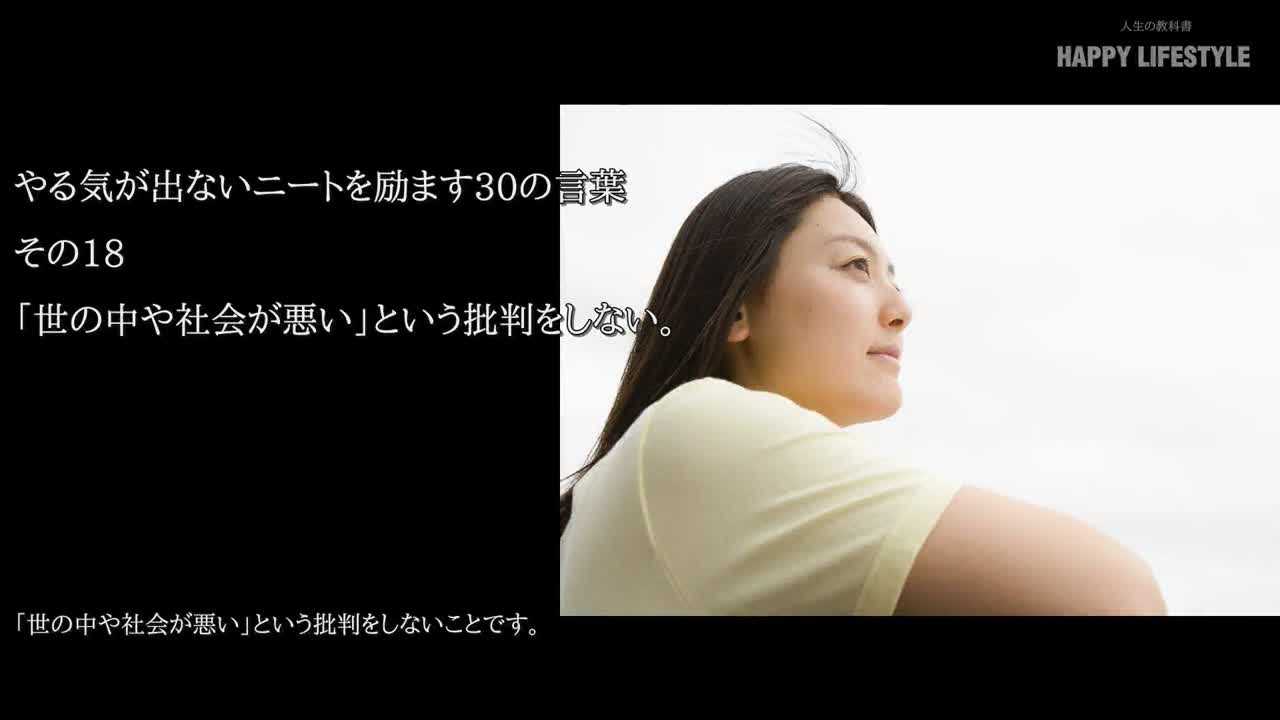 人生の教科書
HAPPY LIFESTYLE

やる気が出ないニートを励ます30の言葉
その18
「世の中や社会が悪い」という批判をしない。

「世の中や社会が悪い」という批判をしないことです。